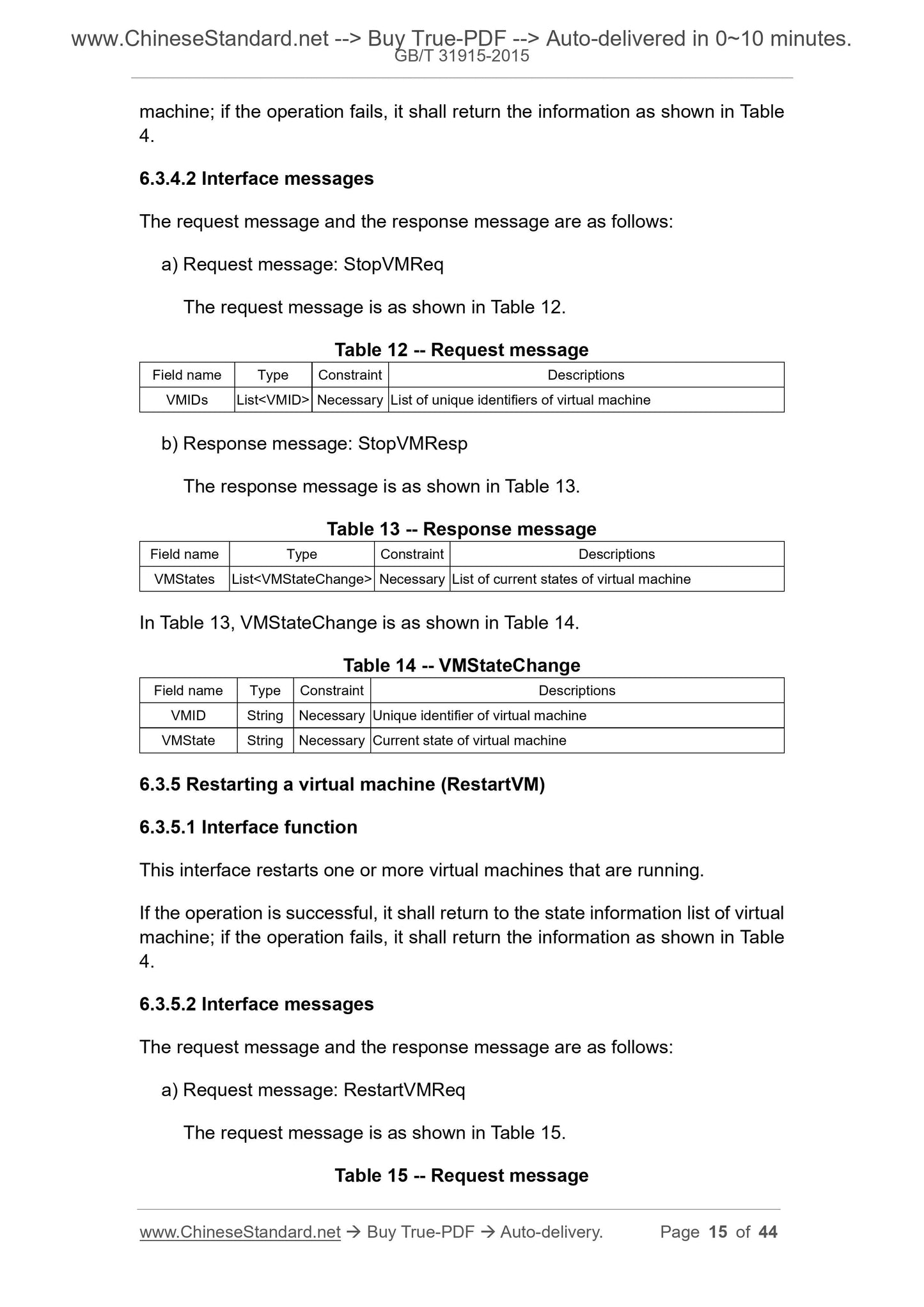 www.ChineseStandard.net --> Buy True-PDF --> Auto-delivered in 0~10 minutes.
GB/T 31915-2015

machine; if the operation fails, it shall return the information as shown in Table 4.

6.3.4.2 Interface messages

The request message and the response message are as follows:

a) Request message: StopVMReq

The request message is as shown in Table 12.

Table 12 -- Request message

| Field name | Type | Constraint | Descriptions |
|---|---|---|---|
| VMIDs | List<VMID> | Necessary | List of unique identifiers of virtual machine |

b) Response message: StopVMResp

The response message is as shown in Table 13.

Table 13 -- Response message

| Field name | Type | Constraint | Descriptions |
|---|---|---|---|
| VMStates | List<VMStateChange> | Necessary | List of current states of virtual machine |

In Table 13, VMStateChange is as shown in Table 14.

Table 14 -- VMStateChange

| Field name | Type | Constraint | Descriptions |
|---|---|---|---|
| VMID | String | Necessary | Unique identifier of virtual machine |
| VMState | String | Necessary | Current state of virtual machine |

6.3.5 Restarting a virtual machine (RestartVM)

6.3.5.1 Interface function

This interface restarts one or more virtual machines that are running.

If the operation is successful, it shall return to the state information list of virtual machine; if the operation fails, it shall return the information as shown in Table 4.

6.3.5.2 Interface messages

The request message and the response message are as follows:

a) Request message: RestartVMReq

The request message is as shown in Table 15.

Table 15 -- Request message

www.ChineseStandard.net → Buy True-PDF → Auto-delivery. Page 15 of 44